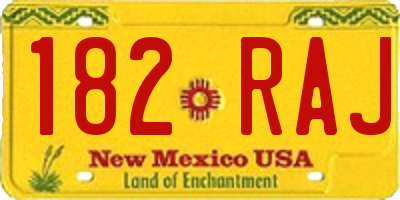 182 RAJ

New Mexico USA
Land of Enchantment